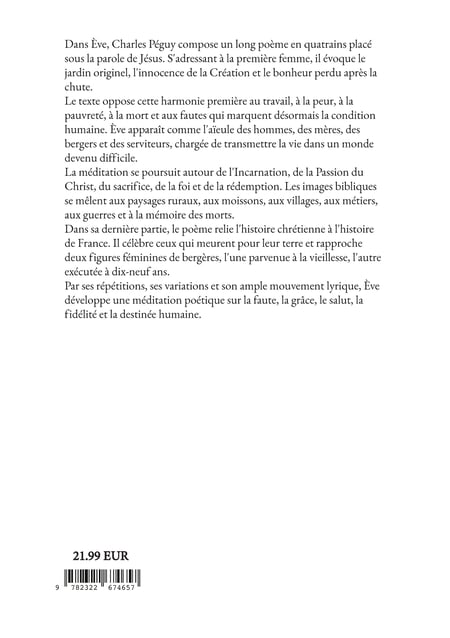 Dans Ève, Charles Péguy compose un long poème en quatrains placé sous la parole de Jésus. S'adressant à la première femme, il évoque le jardin originel, l'innocence de la Création et le bonheur perdu après la chute.
Le texte oppose cette harmonie première au travail, à la peur, à la pauvreté, à la mort et aux fautes qui marquent désormais la condition humaine. Ève apparaît comme l'aïeule des hommes, des mères, des bergers et des serviteurs, chargée de transmettre la vie dans un monde devenu difficile.
La méditation se poursuit autour de l'Incarnation, de la Passion du Christ, du sacrifice, de la foi et de la rédemption. Les images bibliques se mêlent aux paysages ruraux, aux moissons, aux villages, aux métiers, aux guerres et à la mémoire des morts.
Dans sa dernière partie, le poème relie l'histoire chrétienne à l'histoire de France. Il célèbre ceux qui meurent pour leur terre et rapproche deux figures féminines de bergères, l'une parvenue à la vieillesse, l'autre exécutée à dix-neuf ans.
Par ses répétitions, ses variations et son ample mouvement lyrique, Ève développe une méditation poétique sur la faute, la grâce, le salut, la fidélité et la destinée humaine.

21.99 EUR

9 782322 674657